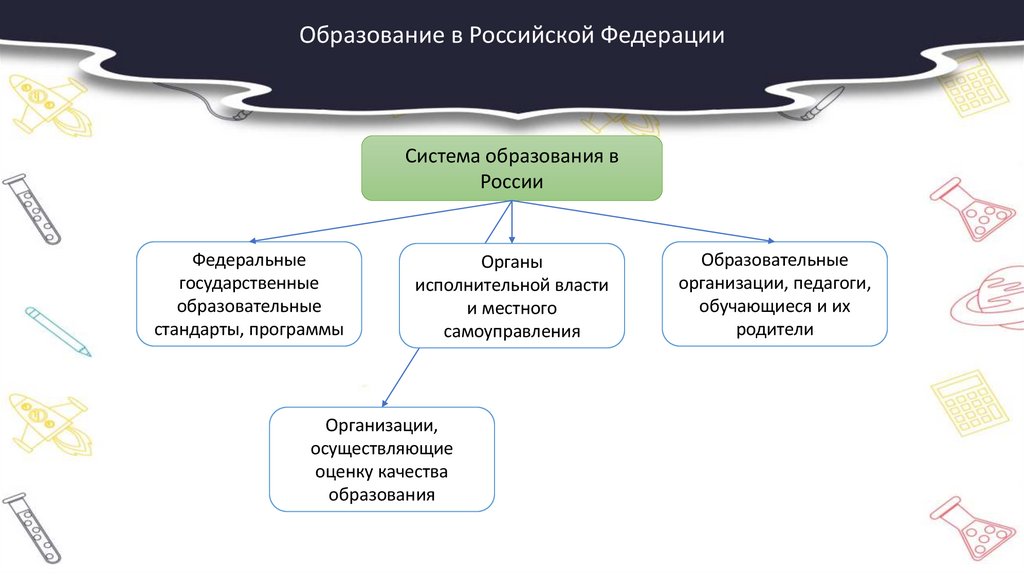 Образование в Российской Федерации

Система образования в России

Федеральные государственные образовательные стандарты, программы

Органы исполнительной власти и местного самоуправления

Образовательные организации, педагоги, обучающиеся и их родители

Организации, осуществляющие оценку качества образования